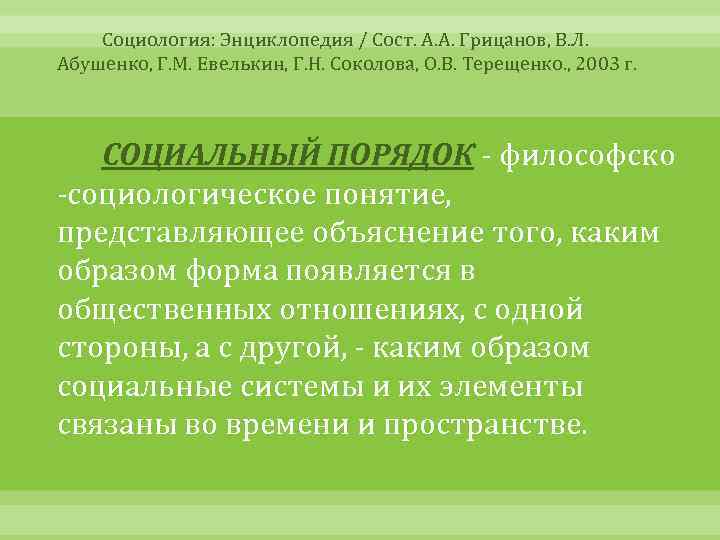 Социология: Энциклопедия / Сост. А.А. Грицанов, В.Л. Абушенко, Г.М. Евелькин, Г.Н. Соколова, О.В. Терещенко., 2003 г.

СОЦИАЛЬНЫЙ ПОРЯДОК - философско -социологическое понятие, представляющее объяснение того, каким образом форма появляется в общественных отношениях, с одной стороны, а с другой, - каким образом социальные системы и их элементы связаны во времени и пространстве.